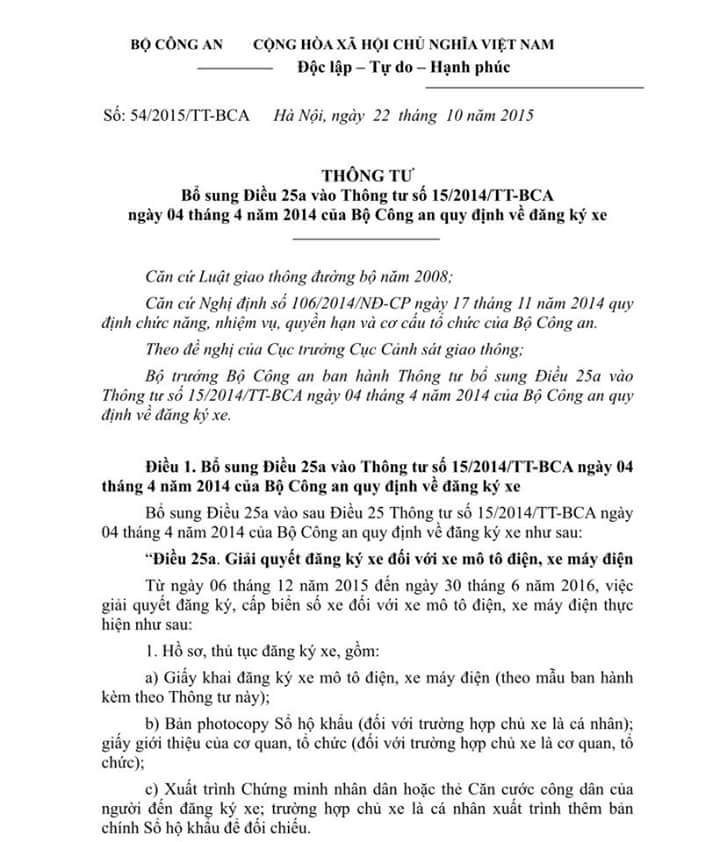 BỘ CÔNG AN

CỘNG HÒA XÃ HỘI CHỦ NGHĨA VIỆT NAM
Độc lập – Tự do – Hạnh phúc

Số: 54/2015/TT-BCA

Hà Nội, ngày 22 tháng 10 năm 2015

THÔNG TƯ
Bổ sung Điều 25a vào Thông tư số 15/2014/TT-BCA ngày 04 tháng 4 năm 2014 của Bộ Công an quy định về đăng ký xe

Căn cứ Luật giao thông đường bộ năm 2008;

Căn cứ Nghị định số 106/2014/NĐ-CP ngày 17 tháng 11 năm 2014 quy định chức năng, nhiệm vụ, quyền hạn và cơ cấu tổ chức của Bộ Công an.

Theo đề nghị của Cục trưởng Cục Cảnh sát giao thông;

Bộ trưởng Bộ Công an ban hành Thông tư bổ sung Điều 25a vào Thông tư số 15/2014/TT-BCA ngày 04 tháng 4 năm 2014 của Bộ Công an quy định về đăng ký xe.

Điều 1. Bổ sung Điều 25a vào Thông tư số 15/2014/TT-BCA ngày 04 tháng 4 năm 2014 của Bộ Công an quy định về đăng ký xe

Bổ sung Điều 25a vào sau Điều 25 Thông tư số 15/2014/TT-BCA ngày 04 tháng 4 năm 2014 của Bộ Công an quy định về đăng ký xe như sau:

“Điều 25a. Giải quyết đăng ký xe đối với xe mô tô điện, xe máy điện

Từ ngày 06 tháng 12 năm 2015 đến ngày 30 tháng 6 năm 2016, việc giải quyết đăng ký, cấp biển số xe đối với xe mô tô điện, xe máy điện thực hiện như sau:

1. Hồ sơ, thủ tục đăng ký xe, gồm:

a) Giấy khai đăng ký xe mô tô điện, xe máy điện (theo mẫu ban hành kèm theo Thông tư này);

b) Bản photocopy Sổ hộ khẩu (đối với trường hợp chủ xe là cá nhân); giấy giới thiệu của cơ quan, tổ chức (đối với trường hợp chủ xe là cơ quan, tổ chức);

c) Xuất trình Chứng minh nhân dân hoặc thẻ Căn cước công dân của người đến đăng ký xe; trường hợp chủ xe là cá nhân xuất trình thêm bản chính Sổ hộ khẩu để đối chiếu.